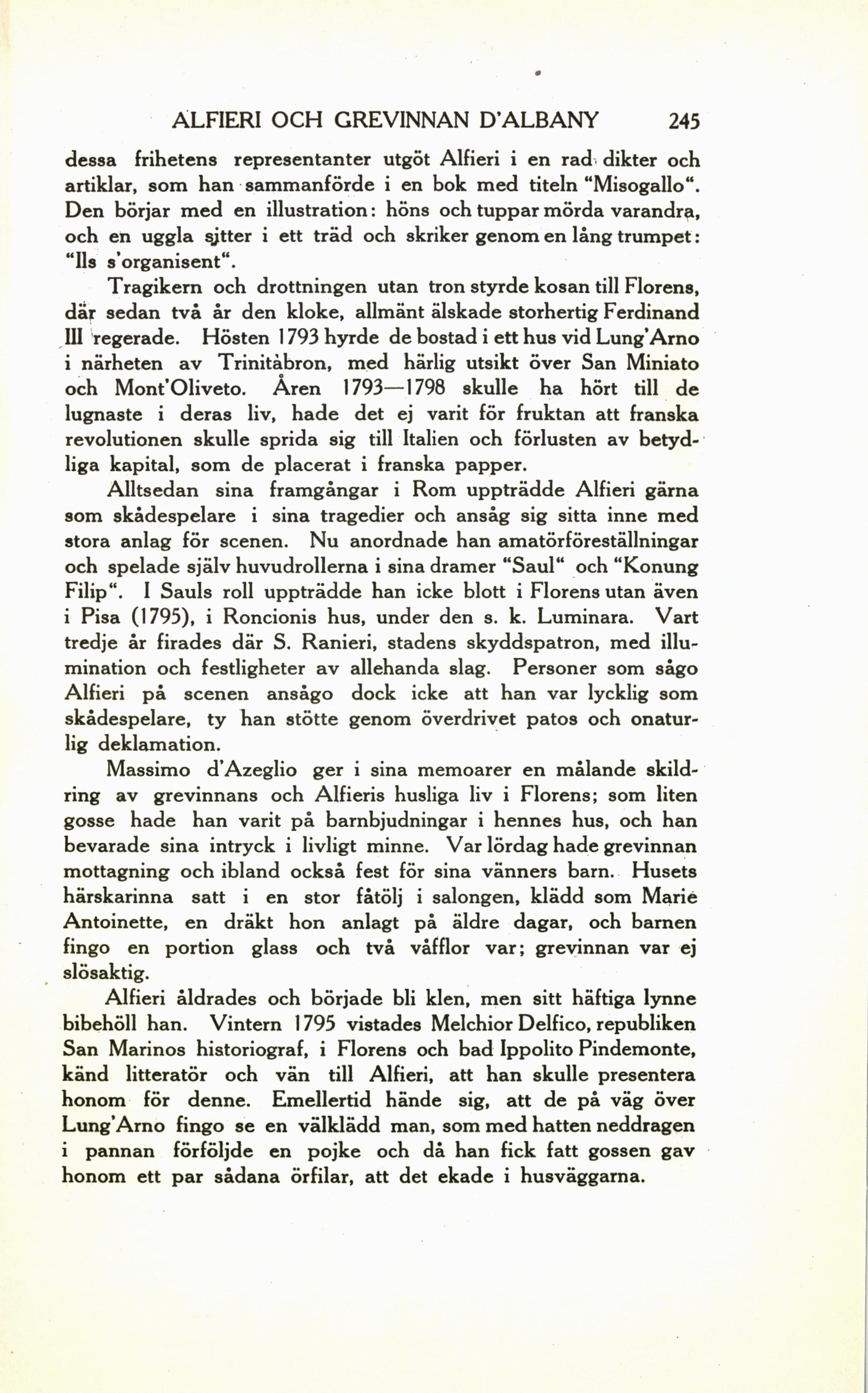 ALFIERI OCH GREVINNAN D'ALBANY 245

dessa frihetens representanter utgöt Alfieri i en rad dikter och artiklar, som han sammanförde i en bok med titeln "Misogallo". Den börjar med en illustration: höns och tuppar mörda varandra, och en uggla sitter i ett träd och skriker genom en lång trumpet: "Ils s'organisent".

Tragikern och drottningen utan tron styrde kosan till Florens, där sedan två år den kloke, allmänt älskade storhertig Ferdinand III regerade. Hösten 1793 hyrde de bostad i ett hus vid Lung'Arno i närheten av Trinitàbron, med härlig utsikt över San Miniato och Mont'Oliveto. Åren 1793—1798 skulle ha hört till de lugnaste i deras liv, hade det ej varit för fruktan att franska revolutionen skulle sprida sig till Italien och förlusten av betydliga kapital, som de placerat i franska papper.

Alltsedan sina framgångar i Rom uppträdde Alfieri gärna som skådespelare i sina tragedier och ansåg sig sitta inne med stora anlag för scenen. Nu anordnade han amatörföreställningar och spelade själv huvudrollerna i sina dramer "Saul" och "Konung Filip". I Sauls roll uppträdde han icke blott i Florens utan även i Pisa (1795), i Roncionis hus, under den s. k. Luminara. Vart tredje år firades där S. Ranieri, stadens skyddspatron, med illumination och festligheter av allehanda slag. Personer som sågo Alfieri på scenen ansågo dock icke att han var lycklig som skådespelare, ty han stötte genom överdrivet patos och onaturlig deklamation.

Massimo d'Azeglio ger i sina memoarer en målande skildring av grevinnans och Alfieris husliga liv i Florens; som liten gosse hade han varit på barnbjudningar i hennes hus, och han bevarade sina intryck i livligt minne. Var lördag hade grevinnan mottagning och ibland också fest för sina vänners barn. Husets härskarinna satt i en stor fåtölj i salongen, klädd som Marie Antoinette, en dräkt hon anlagt på äldre dagar, och barnen fingo en portion glass och två våfflor var; grevinnan var ej slösaktig.

Alfieri åldrades och började bli klen, men sitt häftiga lynne bibehöll han. Vintern 1795 vistades Melchior Delfico, republiken San Marinos historiograf, i Florens och bad Ippolito Pindemonte, känd litteratör och vän till Alfieri, att han skulle presentera honom för denne. Emellertid hände sig, att de på väg över Lung'Arno fingo se en välklädd man, som med hatten neddragen i pannan förföljde en pojke och då han fick fatt gossen gav honom ett par sådana örfilar, att det ekade i husväggarna.